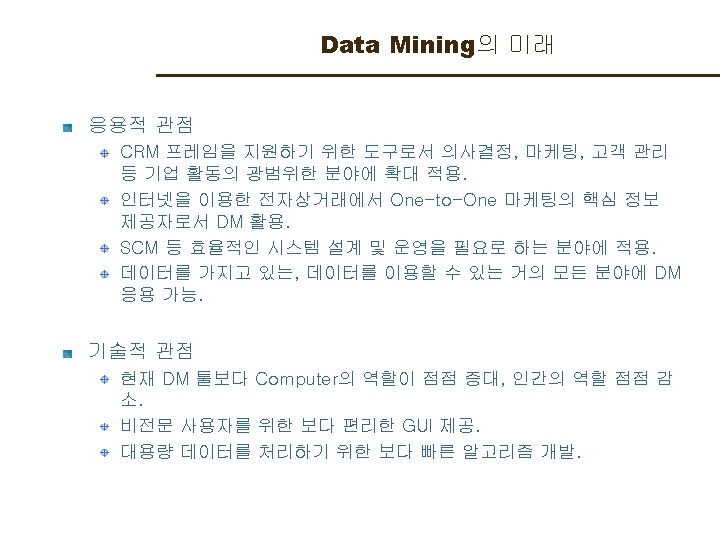 Data Mining의 미래

응용적 관점

CRM 프레임을 지원하기 위한 도구로서 의사결정, 마케팅, 고객 관리 등 기업 활동의 광범위한 분야에 확대 적용.

인터넷을 이용한 전자상거래에서 One-to-One 마케팅의 핵심 정보 제공자로서 DM 활용.

SCM 등 효율적인 시스템 설계 및 운영을 필요로 하는 분야에 적용.

데이터를 가지고 있는, 데이터를 이용할 수 있는 거의 모든 분야에 DM 응용 가능.

기술적 관점

현재 DM 툴보다 Computer의 역할이 점점 증대, 인간의 역할 점점 감소.

비전문 사용자를 위한 보다 편리한 GUI 제공.

대용량 데이터를 처리하기 위한 보다 빠른 알고리즘 개발.